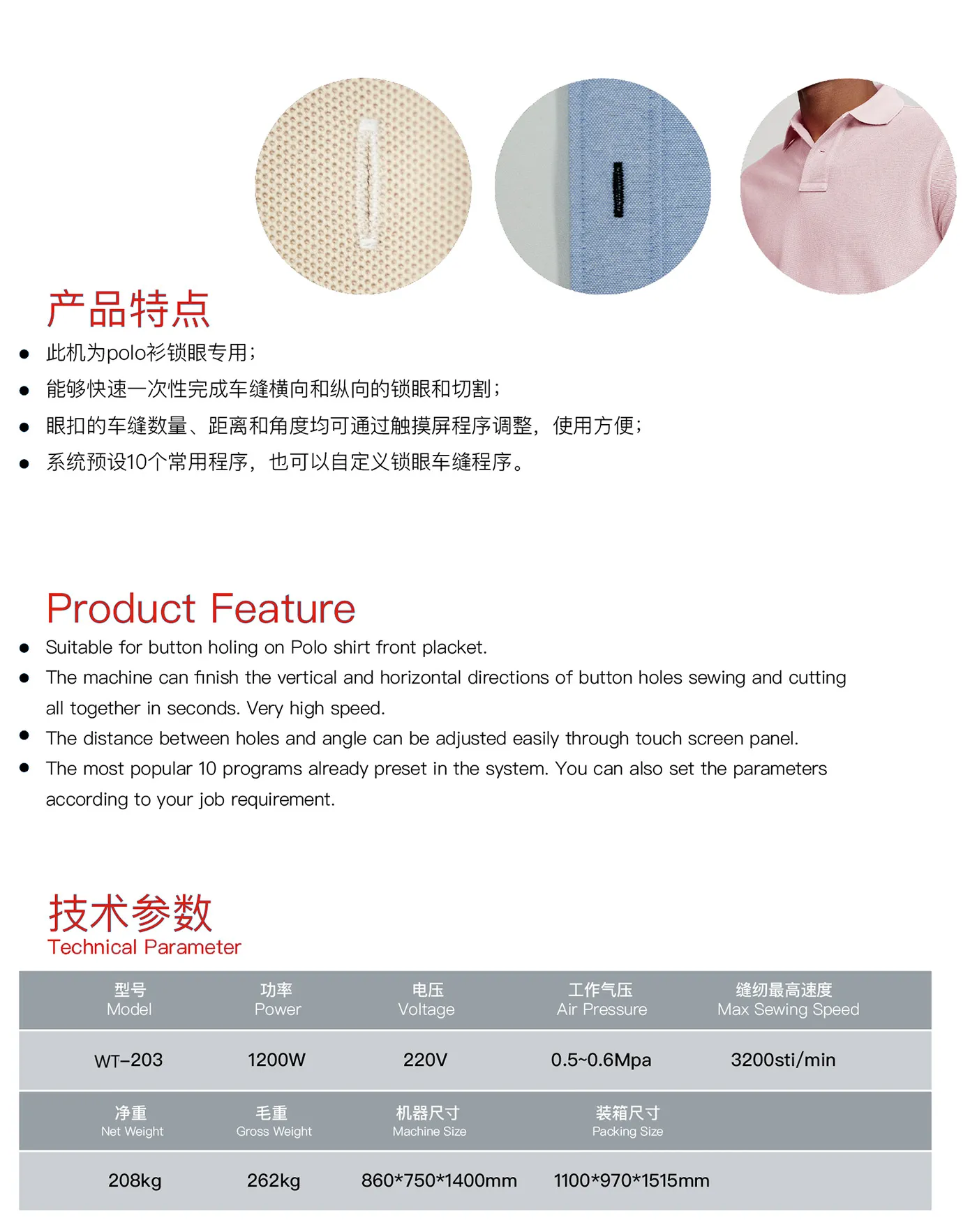 产品特点

• 此机为polo衫锁眼专用；
• 能够快速一次性完成车缝横向和纵向的锁眼和切割；
• 眼扣的车缝数量、距离和角度均可通过触摸屏程序调整，使用方便；
• 系统预设10个常用程序，也可以自定义锁眼车缝程序。

Product Feature

• Suitable for button holing on Polo shirt front placket.
• The machine can finish the vertical and horizontal directions of button holes sewing and cutting all together in seconds. Very high speed.
• The distance between holes and angle can be adjusted easily through touch screen panel.
• The most popular 10 programs already preset in the system. You can also set the parameters according to your job requirement.

技术参数
Technical Parameter

| 型号 Model | 功率 Power | 电压 Voltage | 工作气压 Air Pressure | 缝纫最高速度 Max Sewing Speed |
|---|---|---|---|---|
| WT-203 | 1200W | 220V | 0.5~0.6Mpa | 3200sti/min |
| 净重 Net Weight | 毛重 Gross Weight | 机器尺寸 Machine Size | 装箱尺寸 Packing Size | |
| 208kg | 262kg | 860*750*1400mm | 1100*970*1515mm | |